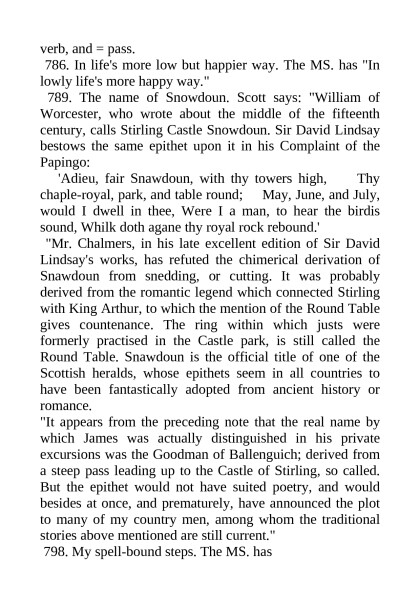 verb, and = pass.

786. In life's more low but happier way. The MS. has "In lowly life's more happy way."

789. The name of Snowdoun. Scott says: "William of Worcester, who wrote about the middle of the fifteenth century, calls Stirling Castle Snowdoun. Sir David Lindsay bestows the same epithet upon it in his Complaint of the Papingo:

'Adieu, fair Snawdoun, with thy towers high, Thy chaple-royal, park, and table round; May, June, and July, would I dwell in thee, Were I a man, to hear the birdis sound, Whilk doth agane thy royal rock rebound.'

"Mr. Chalmers, in his late excellent edition of Sir David Lindsay's works, has refuted the chimerical derivation of Snawdoun from snedding, or cutting. It was probably derived from the romantic legend which connected Stirling with King Arthur, to which the mention of the Round Table gives countenance. The ring within which justs were formerly practised in the Castle park, is still called the Round Table. Snawdoun is the official title of one of the Scottish heralds, whose epithets seem in all countries to have been fantastically adopted from ancient history or romance.

"It appears from the preceding note that the real name by which James was actually distinguished in his private excursions was the Goodman of Ballenguich; derived from a steep pass leading up to the Castle of Stirling, so called. But the epithet would not have suited poetry, and would besides at once, and prematurely, have announced the plot to many of my country men, among whom the traditional stories above mentioned are still current."

798. My spell-bound steps. The MS. has